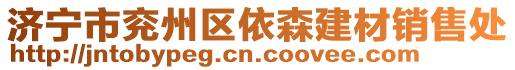 济宁市兖州区依森建材销售处
http://jntobypeg.cn.coovee.com